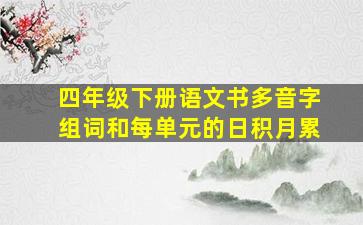 四年级下册语文书多音字组词和每单元的日积月累